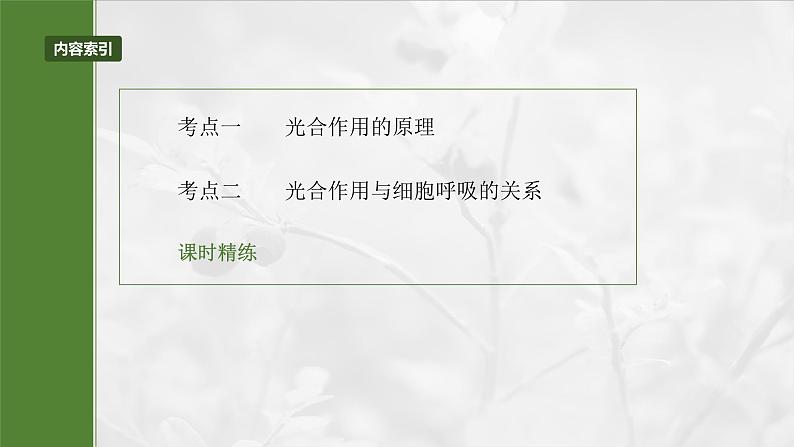 内容索引

考点一　光合作用的原理

考点二　光合作用与细胞呼吸的关系

课时精练